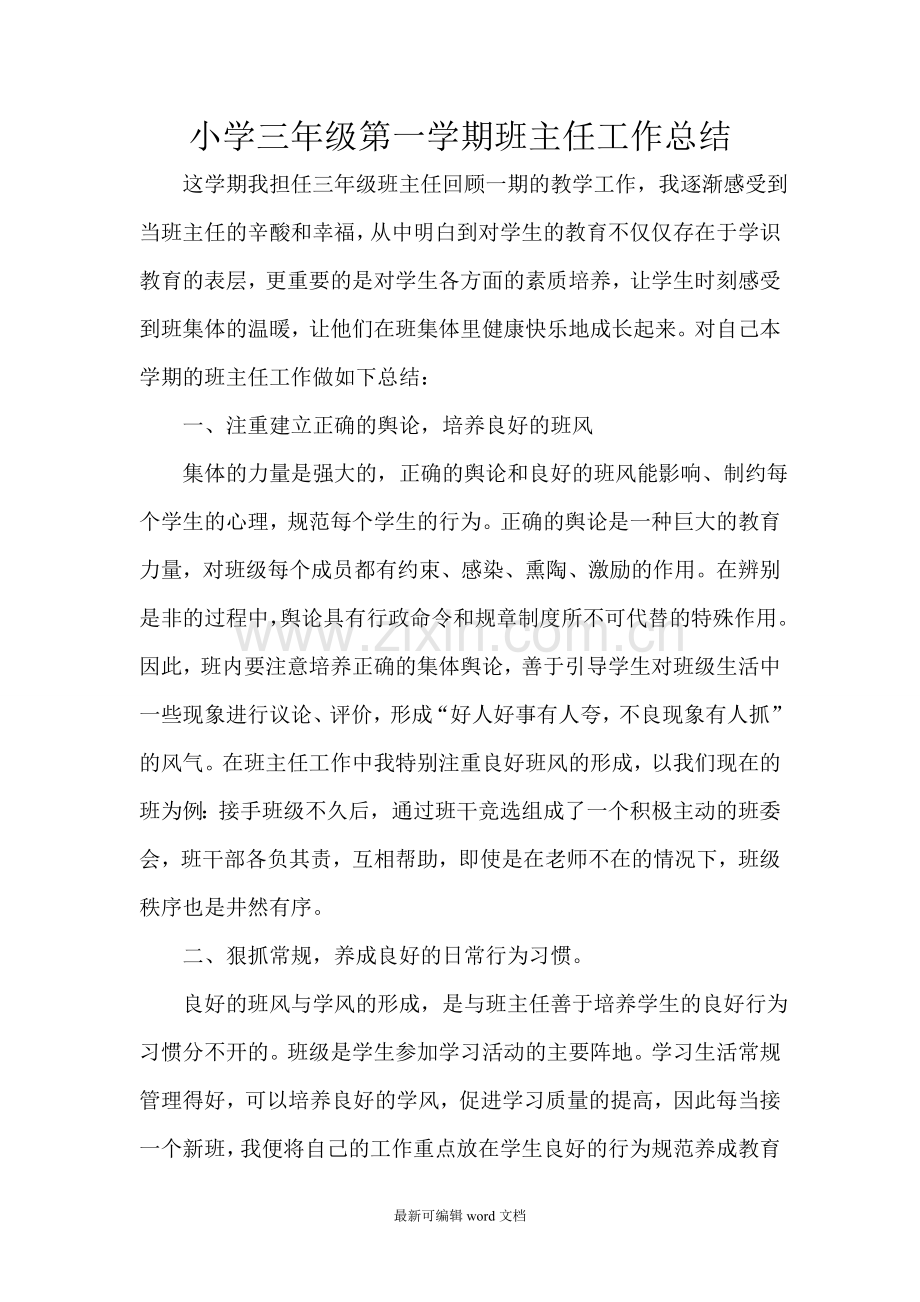 小学三年级第一学期班主任工作总结

这学期我担任三年级班主任回顾一期的教学工作，我逐渐感受到当班主任的辛酸和幸福，从中明白到对学生的教育不仅仅存在于学识教育的表层，更重要的是对学生各方面的素质培养，让学生时刻感受到班集体的温暖，让他们在班集体里健康快乐地成长起来。对自己本学期的班主任工作做如下总结：

一、注重建立正确的舆论，培养良好的班风

集体的力量是强大的，正确的舆论和良好的班风能影响、制约每个学生的心理，规范每个学生的行为。正确的舆论是一种巨大的教育力量，对班级每个成员都有约束、感染、熏陶、激励的作用。在辨别是非的过程中，舆论具有行政命令和规章制度所不可代替的特殊作用。因此，班内要注意培养正确的集体舆论，善于引导学生对班级生活中一些现象进行议论、评价，形成“好人好事有人夸，不良现象有人抓”的风气。在班主任工作中我特别注重良好班风的形成，以我们现在的班为例：接手班级不久后，通过班干竞选组成了一个积极主动的班委会，班干部各负其责，互相帮助，即使是在老师不在的情况下，班级秩序也是井然有序。

二、狠抓常规，养成良好的日常行为习惯。

良好的班风与学风的形成，是与班主任善于培养学生的良好行为习惯分不开的。班级是学生参加学习活动的主要阵地。学习生活常规管理得好，可以培养良好的学风，促进学习质量的提高，因此每当接一个新班，我便将自己的工作重点放在学生良好的行为规范养成教育

最新可编辑word文档

www.zixin.com.cn